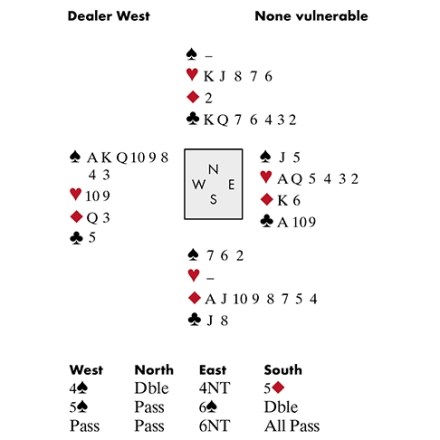 Dealer West None vulnerable

♠ –
♥ K J 8 7 6
♦ 2
♣ K Q 7 6 4 3 2

♠ A K Q 10 9 8 4 3
♥ 10 9
♦ Q 3
♣ 5

N
W E
S

♠ J 5
♥ A Q 5 4 3 2
♦ K 6
♣ A 10 9

♠ 7 6 2
♥ –
♦ A J 10 9 8 7 5 4
♣ J 8

| West | North | East | South |
|---|---|---|---|
| 4♠ | Dble | 4NT | 5♦ |
| 5♠ | Pass | 6♠ | Dble |
| Pass | Pass | 6NT | All Pass |